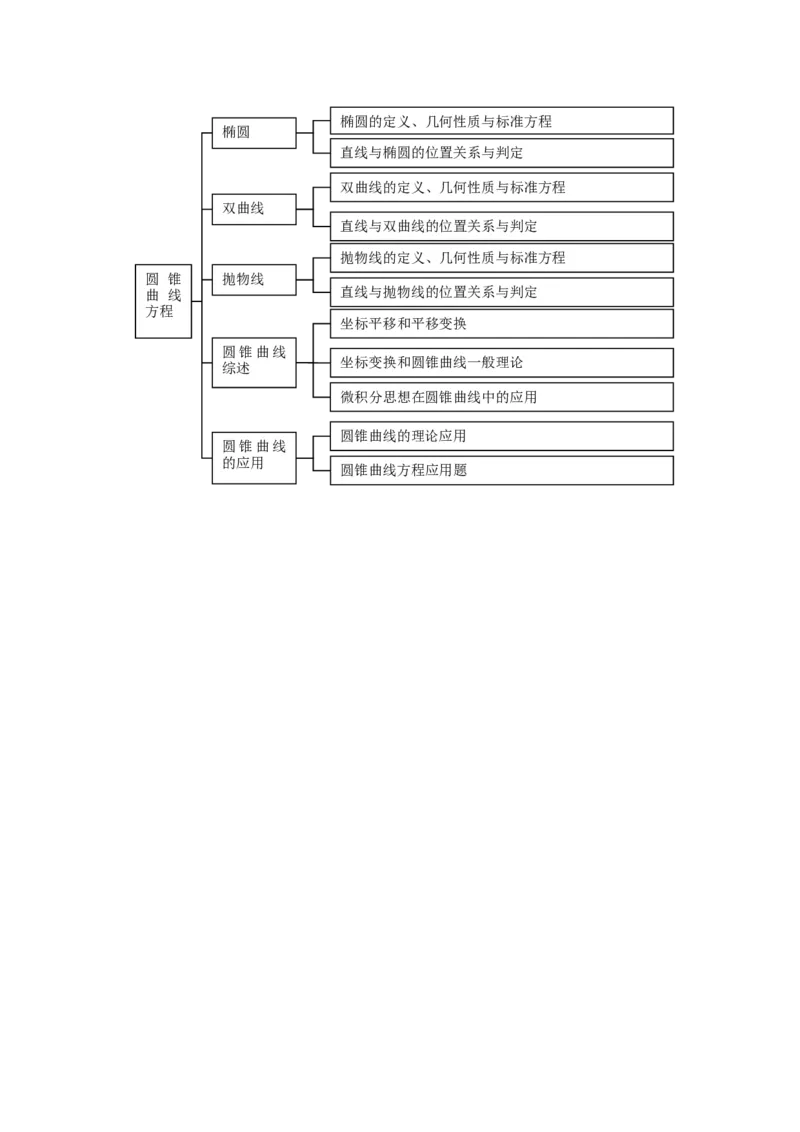 圆锥曲线方程

椭圆

椭圆的定义、几何性质与标准方程

直线与椭圆的位置关系与判定

双曲线

双曲线的定义、几何性质与标准方程

直线与双曲线的位置关系与判定

抛物线

抛物线的定义、几何性质与标准方程

直线与抛物线的位置关系与判定

圆锥曲线综述

坐标平移和平移变换

坐标变换和圆锥曲线一般理论

微积分思想在圆锥曲线中的应用

圆锥曲线的应用

圆锥曲线的理论应用

圆锥曲线方程应用题